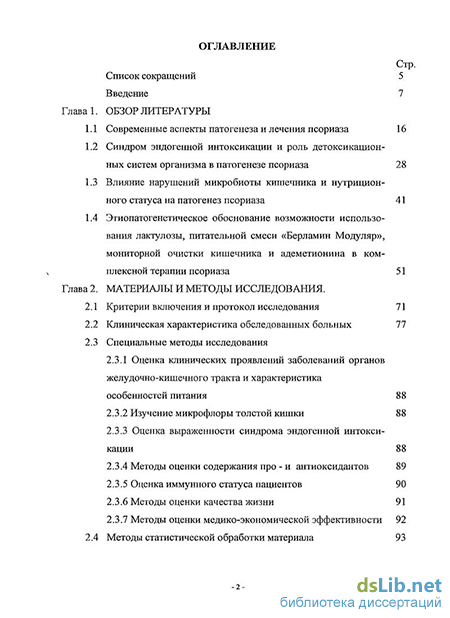 ОГЛАВЛЕНИЕ

Стр.

Список сокращений 5

Введение 7

Глава 1. ОБЗОР ЛИТЕРАТУРЫ

1.1 Современные аспекты патогенеза и лечения псориаза 16

1.2 Синдром эндогенной интоксикации и роль детоксикационных систем организма в патогенезе псориаза 28

1.3 Влияние нарушений микробиоты кишечника и нутриционного статуса на патогенез псориаза 41

1.4 Этиопатогенетическое обоснование возможности использования лактулозы, питательной смеси «Берламин Модуляр», мониторной очистки кишечника и адеметионина в комплексной терапии псориаза 51

Глава 2. МАТЕРИАЛЫ И МЕТОДЫ ИССЛЕДОВАНИЯ.

2.1 Критерии включения и протокол исследования 71

2.2 Клиническая характеристика обследованных больных 77

2.3 Специальные методы исследования

2.3.1 Оценка клинических проявлений заболеваний органов желудочно-кишечного тракта и характеристика особенностей питания 88

2.3.2 Изучение микрофлоры толстой кишки 88

2.3.3 Оценка выраженности синдрома эндогенной интоксикации 88

2.3.4 Методы оценки содержания про - и антиоксидантов 89

2.3.5 Оценка иммунного статуса пациентов 90

2.3.6 Методы оценки качества жизни 91

2.3.7 Методы оценки медико-экономической эффективности 92

2.4 Методы статистической обработки материала 93

- 2 -

dsLib.net
библиотека диссертаций